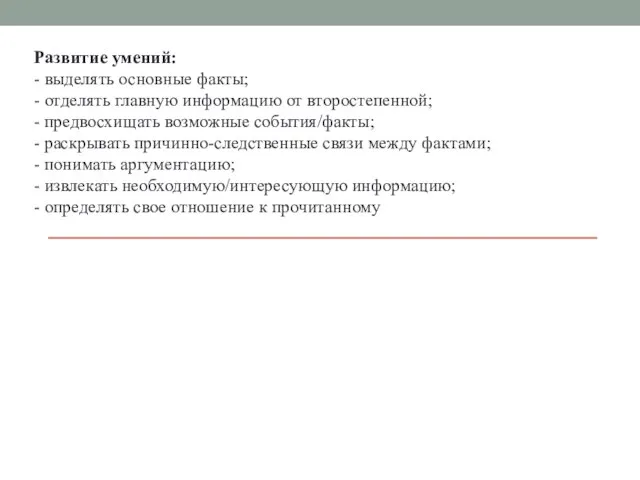 Развитие умений:
- выделять основные факты;
- отделять главную информацию от второстепенной;
- предвосхищать возможные события/факты;
- раскрывать причинно-следственные связи между фактами;
- понимать аргументацию;
- извлекать необходимую/интересующую информацию;
- определять свое отношение к прочитанному